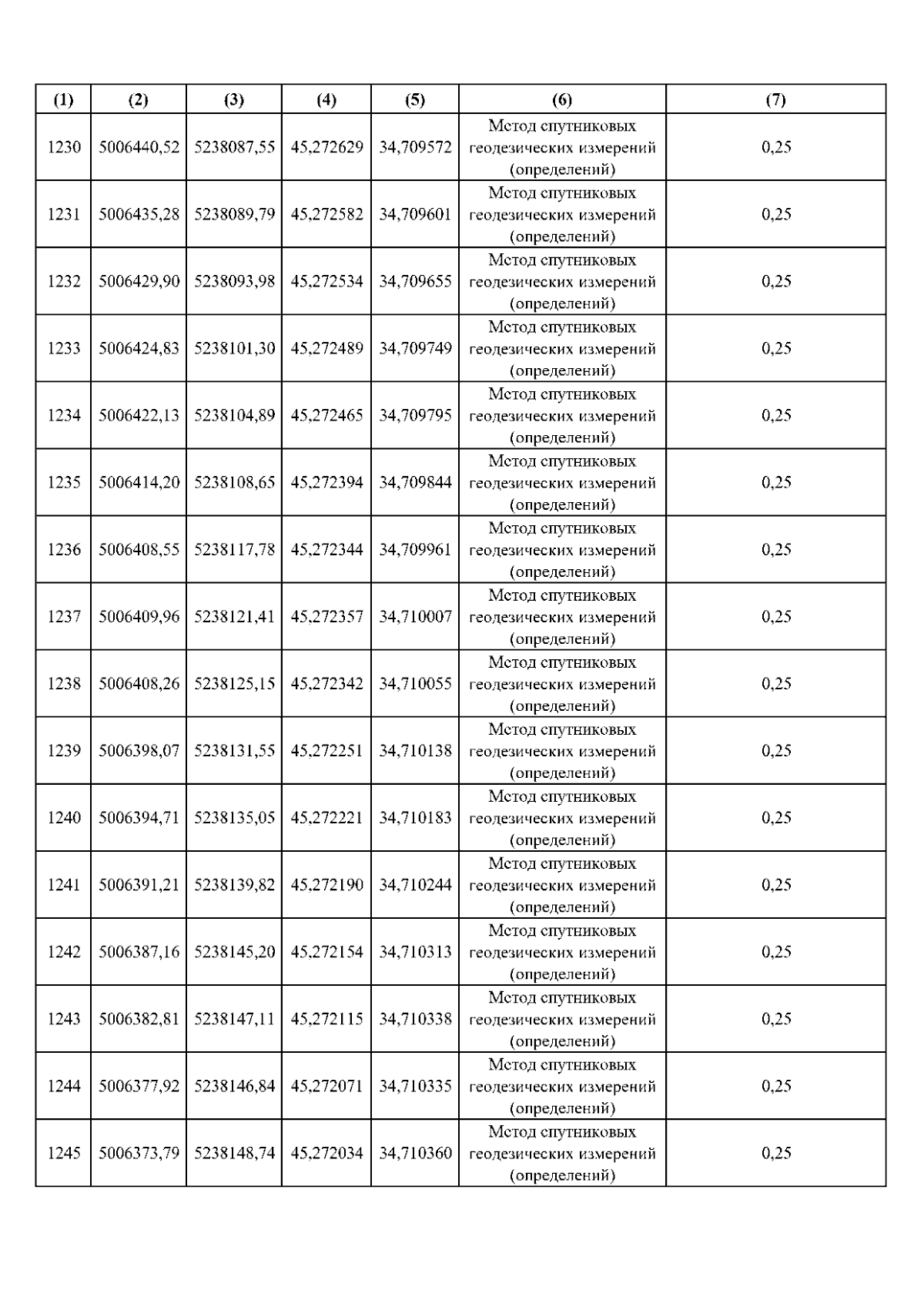 | (1) | (2) | (3) | (4) | (5) | (6) | (7) |
|---|---|---|---|---|---|---|
| 1230 | 5006440,52 | 5238087,55 | 45,272629 | 34,709572 | Метод спутниковых геодезических измерений (определений) | 0,25 |
| 1231 | 5006435,28 | 5238089,79 | 45,272582 | 34,709601 | Метод спутниковых геодезических измерений (определений) | 0,25 |
| 1232 | 5006429,90 | 5238093,98 | 45,272534 | 34,709655 | Метод спутниковых геодезических измерений (определений) | 0,25 |
| 1233 | 5006424,83 | 5238101,30 | 45,272489 | 34,709749 | Метод спутниковых геодезических измерений (определений) | 0,25 |
| 1234 | 5006422,13 | 5238104,89 | 45,272465 | 34,709795 | Метод спутниковых геодезических измерений (определений) | 0,25 |
| 1235 | 5006414,20 | 5238108,65 | 45,272394 | 34,709844 | Метод спутниковых геодезических измерений (определений) | 0,25 |
| 1236 | 5006408,55 | 5238117,78 | 45,272344 | 34,709961 | Метод спутниковых геодезических измерений (определений) | 0,25 |
| 1237 | 5006409,96 | 5238121,41 | 45,272357 | 34,710007 | Метод спутниковых геодезических измерений (определений) | 0,25 |
| 1238 | 5006408,26 | 5238125,15 | 45,272342 | 34,710055 | Метод спутниковых геодезических измерений (определений) | 0,25 |
| 1239 | 5006398,07 | 5238131,55 | 45,272251 | 34,710138 | Метод спутниковых геодезических измерений (определений) | 0,25 |
| 1240 | 5006394,71 | 5238135,05 | 45,272221 | 34,710183 | Метод спутниковых геодезических измерений (определений) | 0,25 |
| 1241 | 5006391,21 | 5238139,82 | 45,272190 | 34,710244 | Метод спутниковых геодезических измерений (определений) | 0,25 |
| 1242 | 5006387,16 | 5238145,20 | 45,272154 | 34,710313 | Метод спутниковых геодезических измерений (определений) | 0,25 |
| 1243 | 5006382,81 | 5238147,11 | 45,272115 | 34,710338 | Метод спутниковых геодезических измерений (определений) | 0,25 |
| 1244 | 5006377,92 | 5238146,84 | 45,272071 | 34,710335 | Метод спутниковых геодезических измерений (определений) | 0,25 |
| 1245 | 5006373,79 | 5238148,74 | 45,272034 | 34,710360 | Метод спутниковых геодезических измерений (определений) | 0,25 |